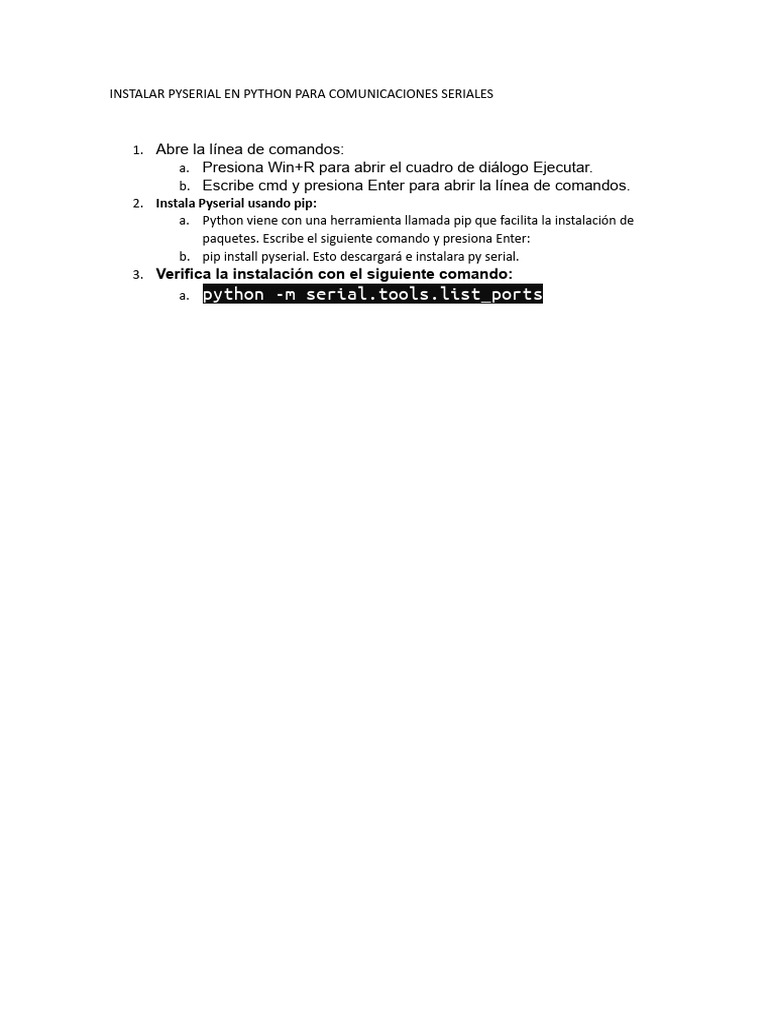 INSTALAR PYSERIAL EN PYTHON PARA COMUNICACIONES SERIALES

1. Abre la línea de comandos:
a. Presiona Win+R para abrir el cuadro de diálogo Ejecutar.
b. Escribe cmd y presiona Enter para abrir la línea de comandos.
2. Instala Pyserial usando pip:
a. Python viene con una herramienta llamada pip que facilita la instalación de paquetes. Escribe el siguiente comando y presiona Enter:
b. pip install pyserial. Esto descargará e instalara py serial.
3. Verifica la instalación con el siguiente comando:
a. python -m serial.tools.list_ports